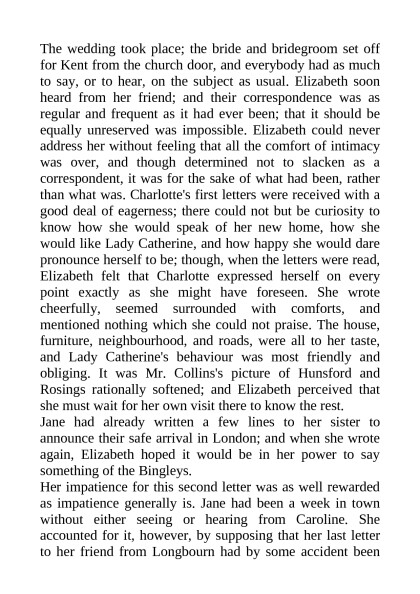 The wedding took place; the bride and bridegroom set off for Kent from the church door, and everybody had as much to say, or to hear, on the subject as usual. Elizabeth soon heard from her friend; and their correspondence was as regular and frequent as it had ever been; that it should be equally unreserved was impossible. Elizabeth could never address her without feeling that all the comfort of intimacy was over, and though determined not to slacken as a correspondent, it was for the sake of what had been, rather than what was. Charlotte's first letters were received with a good deal of eagerness; there could not but be curiosity to know how she would speak of her new home, how she would like Lady Catherine, and how happy she would dare pronounce herself to be; though, when the letters were read, Elizabeth felt that Charlotte expressed herself on every point exactly as she might have foreseen. She wrote cheerfully, seemed surrounded with comforts, and mentioned nothing which she could not praise. The house, furniture, neighbourhood, and roads, were all to her taste, and Lady Catherine's behaviour was most friendly and obliging. It was Mr. Collins's picture of Hunsford and Rosings rationally softened; and Elizabeth perceived that she must wait for her own visit there to know the rest.
Jane had already written a few lines to her sister to announce their safe arrival in London; and when she wrote again, Elizabeth hoped it would be in her power to say something of the Bingleys.
Her impatience for this second letter was as well rewarded as impatience generally is. Jane had been a week in town without either seeing or hearing from Caroline. She accounted for it, however, by supposing that her last letter to her friend from Longbourn had by some accident been